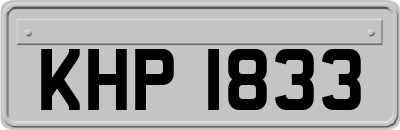 KHP 1833